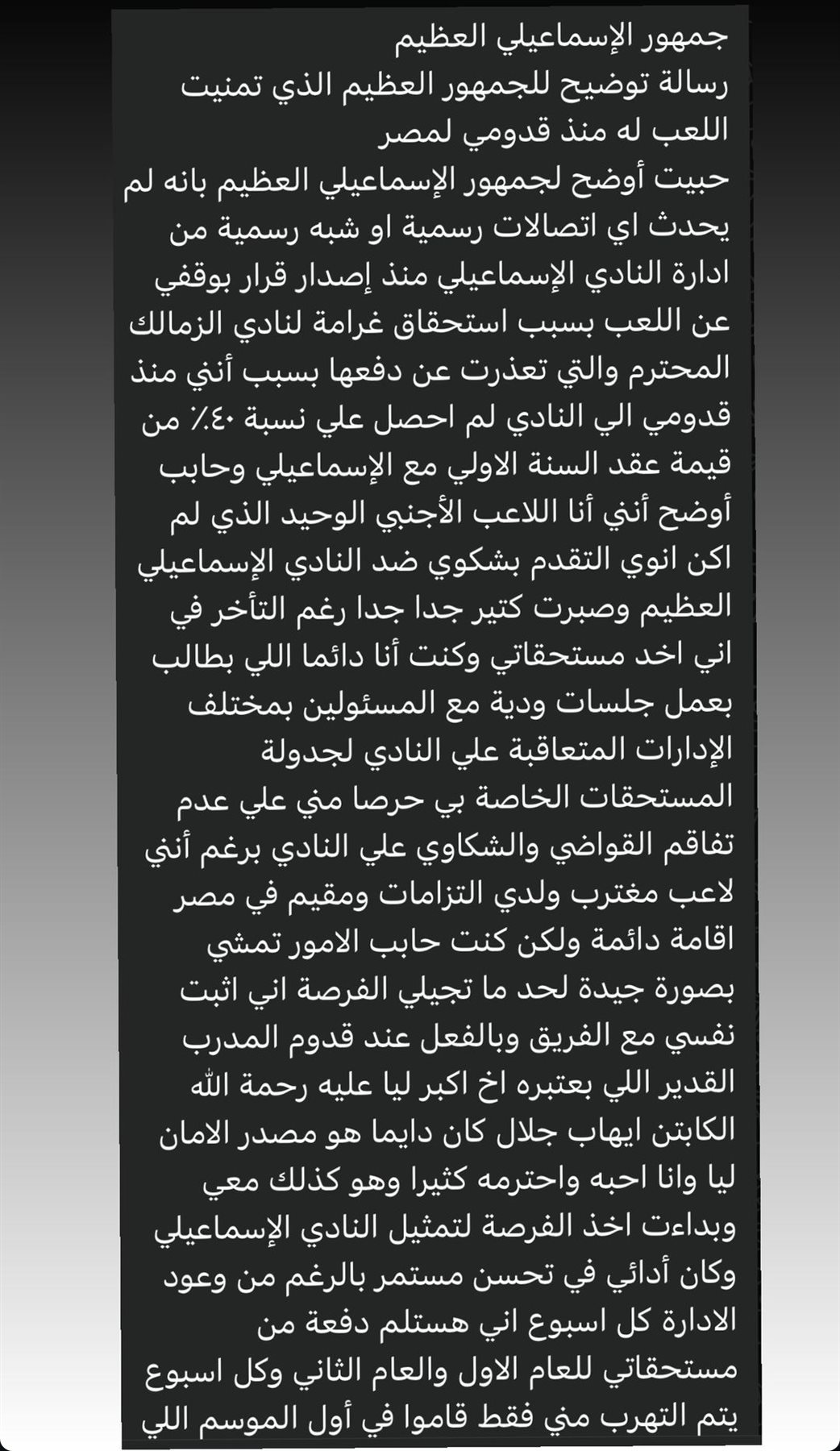 جمهور الإسماعيلي العظيم
رسالة توضيح للجمهور العظيم الذي تمنيت اللعب له منذ قدومي لمصر
حبيت أوضح لجمهور الإسماعيلي العظيم بانه لم يحدث اي اتصالات رسمية او شبه رسمية من ادارة النادي الإسماعيلي منذ إصدار قرار بوقفي عن اللعب بسبب استحقاق غرامة لنادي الزمالك المحترم والتي تعذرت عن دفعها بسبب أنني منذ قدومي الي النادي لم احصل علي نسبة ٤٠٪ من قيمة عقد السنة الاولي مع الإسماعيلي وحابب أوضح أنني أنا اللاعب الأجنبي الوحيد الذي لم اكن انوي التقدم بشكوي ضد النادي الإسماعيلي العظيم وصبرت كتير جدا جدا رغم التأخر في اني اخد مستحقاتي وكنت أنا دائما اللي بطالب بعمل جلسات ودية مع المسئولين بمختلف الإدارات المتعاقبة علي النادي لجدولة المستحقات الخاصة بي حرصا مني علي عدم تفاقم القواضي والشكاوي علي النادي برغم أنني لاعب مغترب ولدي التزامات ومقيم في مصر اقامة دائمة ولكن كنت حابب الامور تمشي بصورة جيدة لحد ما تجيلي الفرصة اني اثبت نفسي مع الفريق وبالفعل عند قدوم المدرب القدير اللي بعتبره اخ اكبر ليا عليه رحمة الله الكابتن ايهاب جلال كان دايما هو مصدر الامان ليا وانا احبه واحترمه كثيرا وهو كذلك معي وبداءت اخذ الفرصة لتمثيل النادي الإسماعيلي وكان أدائي في تحسن مستمر بالرغم من وعود الادارة كل اسبوع اني هستلم دفعة من مستحقاتي للعام الاول والعام الثاني وكل اسبوع يتم التهرب مني فقط قاموا في أول الموسم اللي